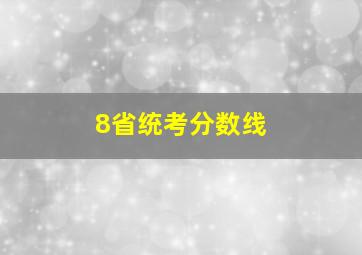 8省统考分数线